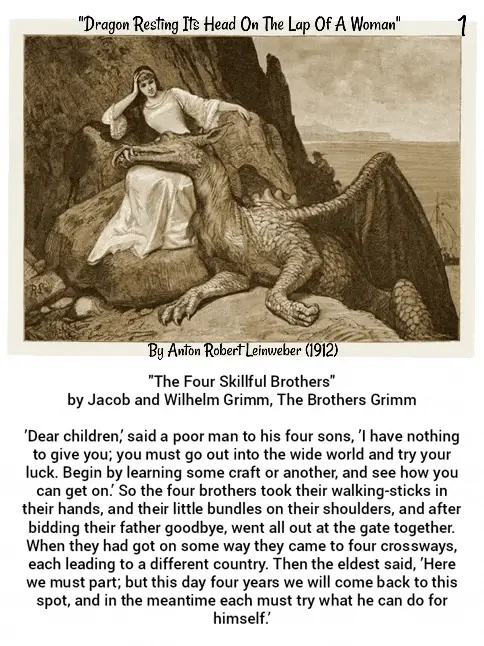 "Dragon Resting Its Head On The Lap Of A Woman" 1

By Anton Robert Leinweber (1912)

"The Four Skillful Brothers"
by Jacob and Wilhelm Grimm, The Brothers Grimm

'Dear children,' said a poor man to his four sons, 'I have nothing to give you; you must go out into the wide world and try your luck. Begin by learning some craft or another, and see how you can get on.' So the four brothers took their walking-sticks in their hands, and their little bundles on their shoulders, and after bidding their father goodbye, went all out at the gate together. When they had got on some way they came to four crossways, each leading to a different country. Then the eldest said, 'Here we must part; but this day four years we will come back to this spot, and in the meantime each must try what he can do for himself.'